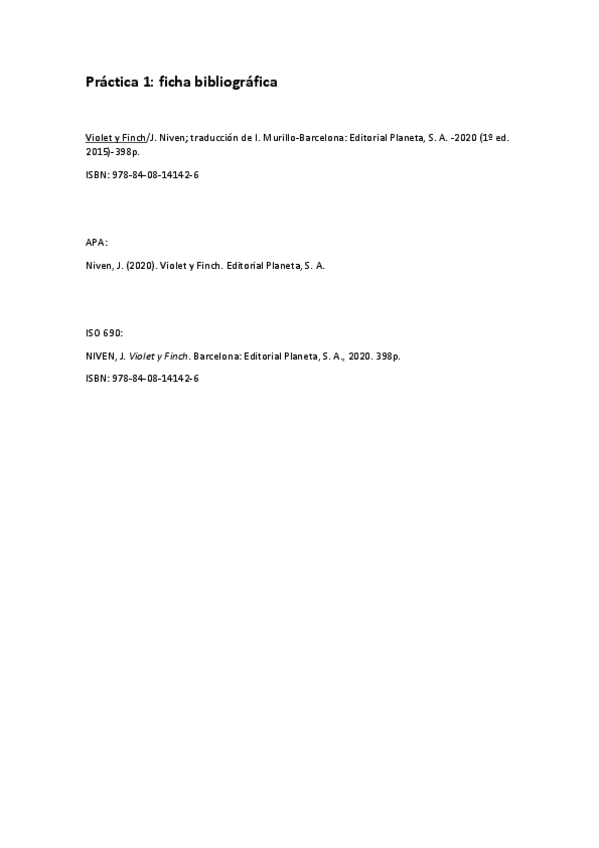 Práctica 1: ficha bibliográfica

Violet y Finch/J. Niven; traducción de I. Murillo-Barcelona: Editorial Planeta, S. A. -2020 (1º ed. 2015)-398p.

ISBN: 978-84-08-14142-6

APA:

Niven, J. (2020). Violet y Finch. Editorial Planeta, S. A.

ISO 690:

NIVEN, J. Violet y Finch. Barcelona: Editorial Planeta, S. A., 2020. 398p.

ISBN: 978-84-08-14142-6